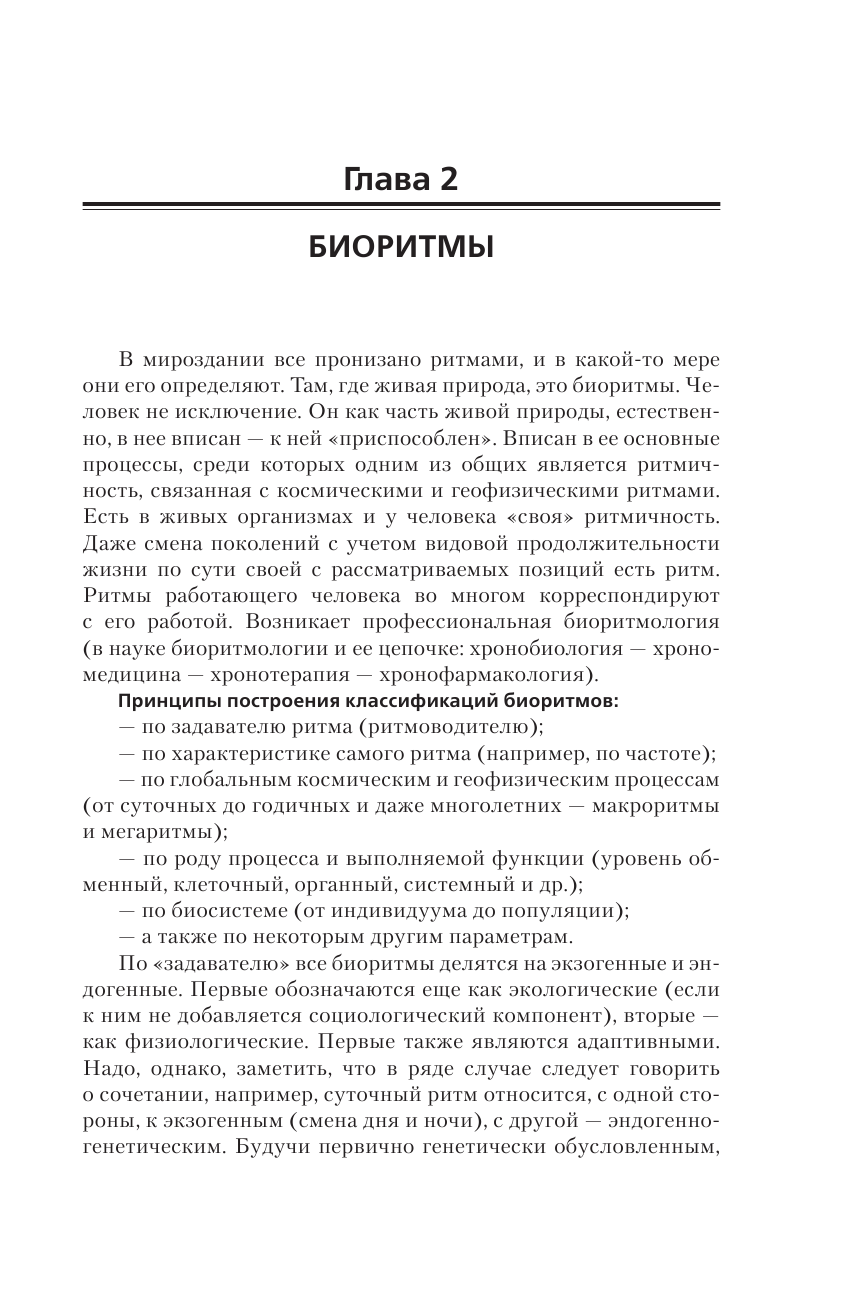 Глава 2

БИОРИТМЫ

В мироздании все пронизано ритмами, и в какой-то мере они его определяют. Там, где живая природа, это биоритмы. Человек не исключение. Он как часть живой природы, естественно, в нее вписан — к ней «приспособлен». Вписан в ее основные процессы, среди которых одним из общих является ритмичность, связанная с космическими и геофизическими ритмами. Есть в живых организмах и у человека «своя» ритмичность. Даже смена поколений с учетом видовой продолжительности жизни по сути своей с рассматриваемых позиций есть ритм. Ритмы работающего человека во многом корреспондируют с его работой. Возникает профессиональная биоритмология (в науке биоритмологии и ее цепочке: хронобиология — хрономедицина — хронотерапия — хронофармакология).

Принципы построения классификаций биоритмов:

— по задавателю ритма (ритмоводителю);

— по характеристике самого ритма (например, по частоте);

— по глобальным космическим и геофизическим процессам (от суточных до годичных и даже многолетних — макроритмы и мегаритмы);

— по роду процесса и выполняемой функции (уровень обменный, клеточный, органный, системный и др.);

— по биосистеме (от индивидуума до популяции);

— а также по некоторым другим параметрам.

По «задавателю» все биоритмы делятся на экзогенные и эндогенные. Первые обозначаются еще как экологические (если к ним не добавляется социологический компонент), вторые — как физиологические. Первые также являются адаптивными. Надо, однако, заметить, что в ряде случае следует говорить о сочетании, например, суточный ритм относится, с одной стороны, к экзогенным (смена дня и ночи), с другой — эндогенно-генетическим. Будучи первично генетически обусловленным,